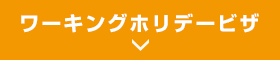 ワーキングホリデービザ